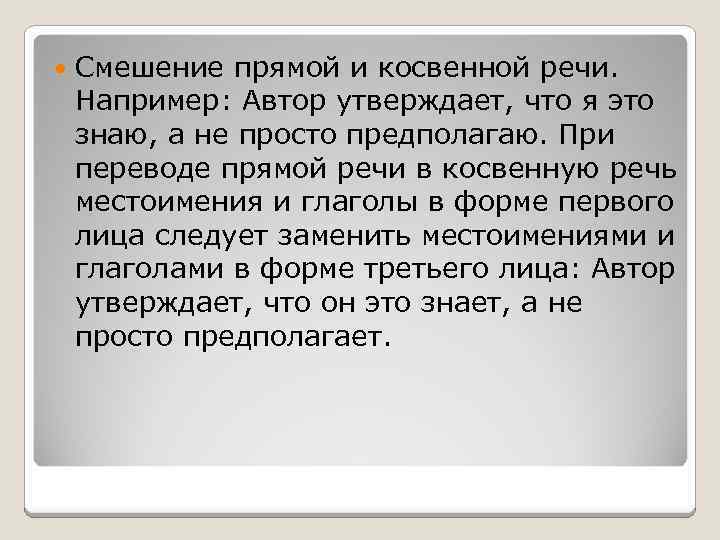 Смешение прямой и косвенной речи. Например: Автор утверждает, что я это знаю, а не просто предполагаю. При переводе прямой речи в косвенную речь местоимения и глаголы в форме первого лица следует заменить местоимениями и глаголами в форме третьего лица: Автор утверждает, что он это знает, а не просто предполагает.